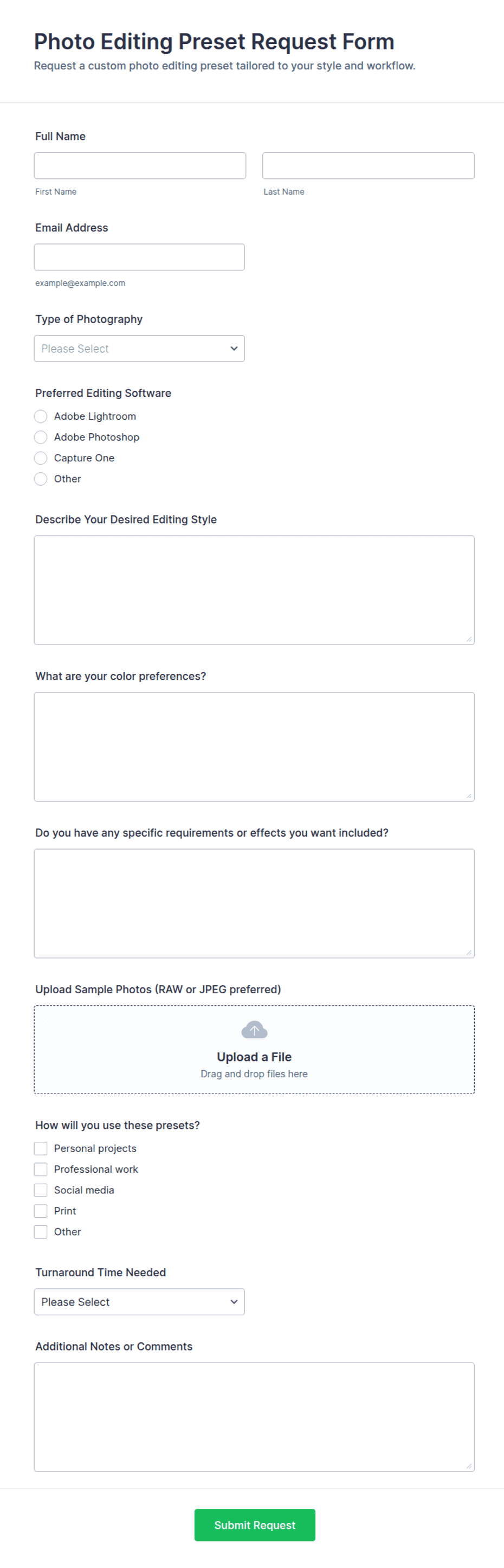 Photo Editing Preset Request Form
Request a custom photo editing preset tailored to your style and workflow.

Full Name

First Name

Last Name

Email Address

example@example.com

Type of Photography

Please Select

Preferred Editing Software

Adobe Lightroom

Adobe Photoshop

Capture One

Other

Describe Your Desired Editing Style

What are your color preferences?

Do you have any specific requirements or effects you want included?

Upload Sample Photos (RAW or JPEG preferred)

Upload a File
Drag and drop files here

How will you use these presets?

Personal projects

Professional work

Social media

Print

Other

Turnaround Time Needed

Please Select

Additional Notes or Comments

Submit Request